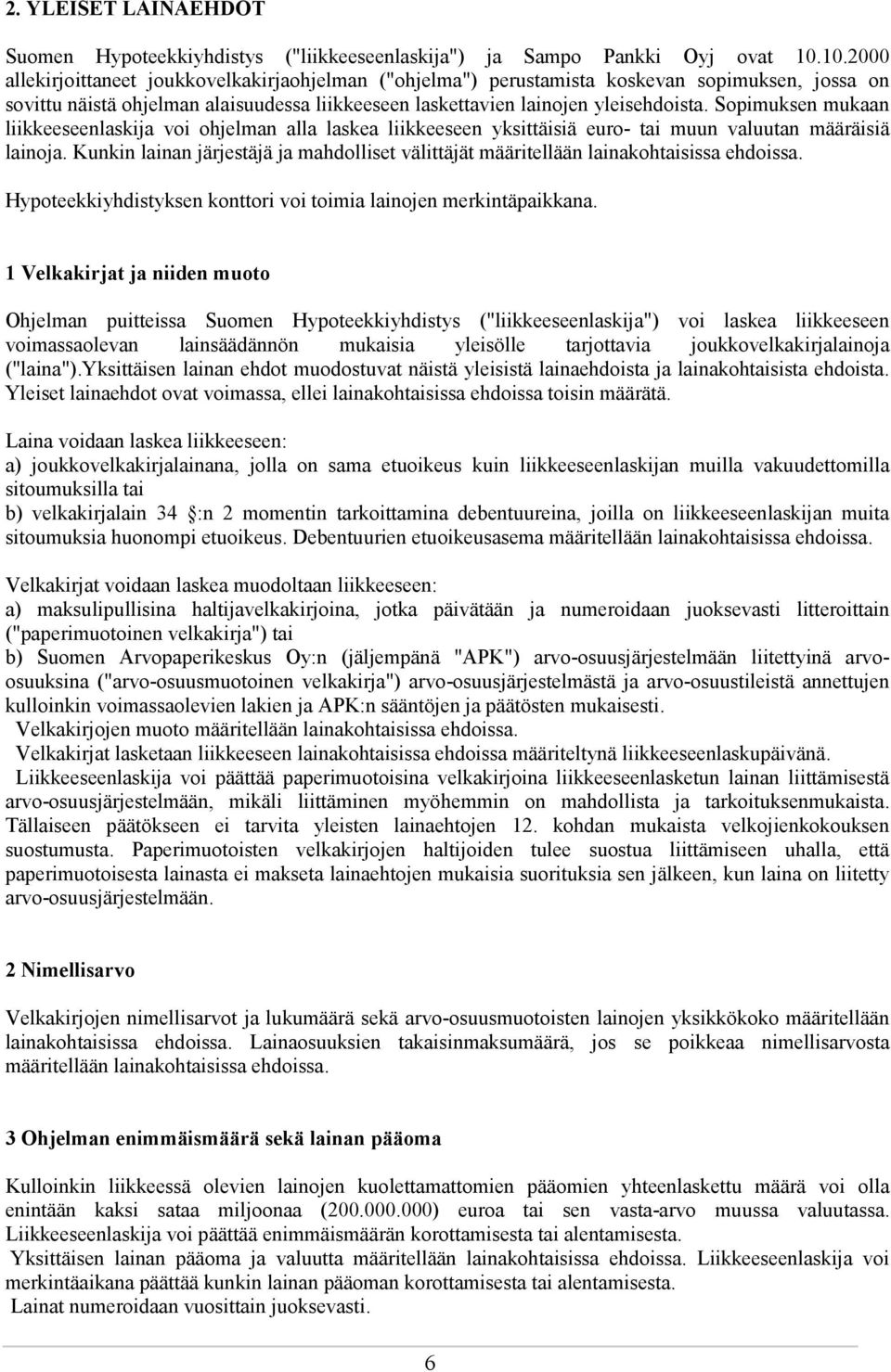 2. YLEISET LAINAEHDOT

Suomen Hypoteekkiyhdistys ("liikkeeseenlaskija") ja Sampo Pankki Oyj ovat 10.10.2000 allekirjoittaneet joukkovelkakirjaohjelman ("ohjelma") perustamista koskevan sopimuksen, jossa on sovittu näistä ohjelman alaisuudessa liikkeeseen laskettavien lainojen yleisehdoista. Sopimuksen mukaan liikkeeseenlaskija voi ohjelman alla laskea liikkeeseen yksittäisiä euro- tai muun valuutan määräisiä lainoja. Kunkin lainan järjestäjä ja mahdolliset välittäjät määritellään lainakohtaisissa ehdoissa.

Hypoteekkiyhdistyksen konttori voi toimia lainojen merkintäpaikkana.

1 Velkakirjat ja niiden muoto

Ohjelman puitteissa Suomen Hypoteekkiyhdistys ("liikkeeseenlaskija") voi laskea liikkeeseen voimassaolevan lainsäädännön mukaisia yleisölle tarjottavia joukkovelkakirjalainoja ("laina").Yksittäisen lainan ehdot muodostuvat näistä yleisistä lainaehdoista ja lainakohtaisista ehdoista. Yleiset lainaehdot ovat voimassa, ellei lainakohtaisissa ehdoissa toisin määrätä.

Laina voidaan laskea liikkeeseen:
a) joukkovelkakirjalainana, jolla on sama etuoikeus kuin liikkeeseenlaskijan muilla vakuudettomilla sitoumuksilla tai
b) velkakirjalain 34 :n 2 momentin tarkoittamina debentuureina, joilla on liikkeeseenlaskijan muita sitoumuksia huonompi etuoikeus. Debentuurien etuoikeusasema määritellään lainakohtaisissa ehdoissa.

Velkakirjat voidaan laskea muodoltaan liikkeeseen:
a) maksulipullisina haltijavelkakirjoina, jotka päivätään ja numeroidaan juoksevasti litteroittain ("paperimuotoinen velkakirja") tai
b) Suomen Arvopaperikeskus Oy:n (jäljempänä "APK") arvo-osuusjärjestelmään liitettyinä arvo-osuuksina ("arvo-osuusmuotoinen velkakirja") arvo-osuusjärjestelmästä ja arvo-osuustileistä annettujen kulloinkin voimassaolevien lakien ja APK:n sääntöjen ja päätösten mukaisesti.
Velkakirjojen muoto määritellään lainakohtaisissa ehdoissa.
Velkakirjat lasketaan liikkeeseen lainakohtaisissa ehdoissa määriteltynä liikkeeseenlaskupäivänä.
Liikkeeseenlaskija voi päättää paperimuotoisina velkakirjoina liikkeeseenlasketun lainan liittämisestä arvo-osuusjärjestelmään, mikäli liittäminen myöhemmin on mahdollista ja tarkoituksenmukaista. Tällaiseen päätökseen ei tarvita yleisten lainaehtojen 12. kohdan mukaista velkojienkokouksen suostumusta. Paperimuotoisten velkakirjojen haltijoiden tulee suostua liittämiseen uhalla, että paperimuotoisesta lainasta ei makseta lainaehtojen mukaisia suorituksia sen jälkeen, kun laina on liitetty arvo-osuusjärjestelmään.

2 Nimellisarvo

Velkakirjojen nimellisarvot ja lukumäärä sekä arvo-osuusmuotoisten lainojen yksikkökoko määritellään lainakohtaisissa ehdoissa. Lainaosuuksien takaisinmaksumäärä, jos se poikkeaa nimellisarvosta määritellään lainakohtaisissa ehdoissa.

3 Ohjelman enimmäismäärä sekä lainan pääoma

Kulloinkin liikkeessä olevien lainojen kuolettamattomien pääomien yhteenlaskettu määrä voi olla enintään kaksi sataa miljoonaa (200.000.000) euroa tai sen vasta-arvo muussa valuutassa. Liikkeeseenlaskija voi päättää enimmäismäärän korottamisesta tai alentamisesta.
Yksittäisen lainan pääoma ja valuutta määritellään lainakohtaisissa ehdoissa. Liikkeeseenlaskija voi merkintäaikana päättää kunkin lainan pääoman korottamisesta tai alentamisesta.
Lainat numeroidaan vuosittain juoksevasti.

6